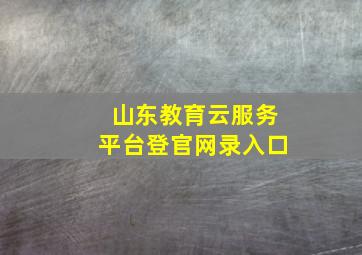 山东教育云服务
平台登官网录入口